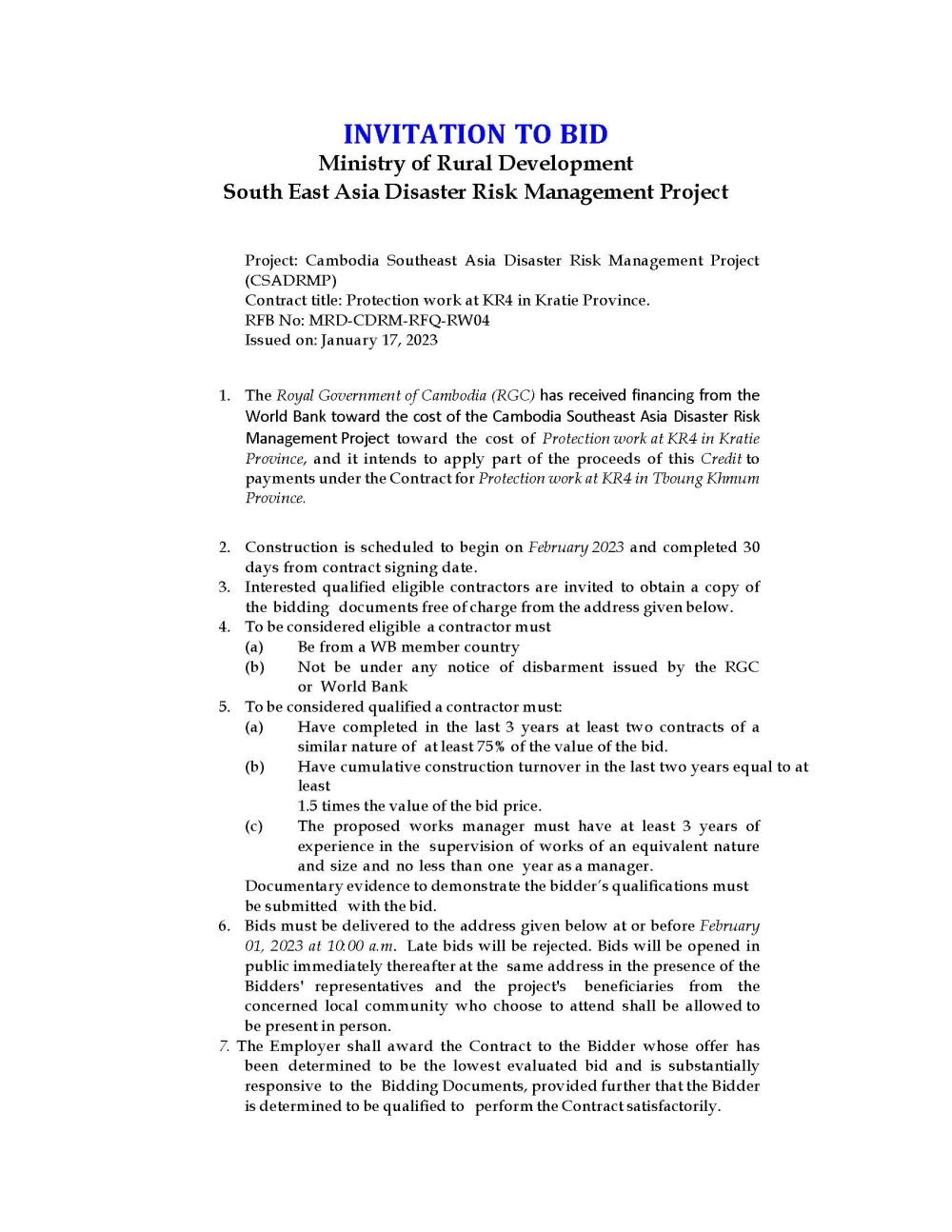 INVITATION TO BID
Ministry of Rural Development
South East Asia Disaster Risk Management Project

Project: Cambodia Southeast Asia Disaster Risk Management Project (CSADRMP)
Contract title: Protection work at KR4 in Kratie Province.
RFB No: MRD-CDRM-RFQ-RW04
Issued on: January 17, 2023

1. The Royal Government of Cambodia (RGC) has received financing from the World Bank toward the cost of the Cambodia Southeast Asia Disaster Risk Management Project toward the cost of Protection work at KR4 in Kratie Province, and it intends to apply part of the proceeds of this Credit to payments under the Contract for Protection work at KR4 in Tboung Khmum Province.

2. Construction is scheduled to begin on February 2023 and completed 30 days from contract signing date.
3. Interested qualified eligible contractors are invited to obtain a copy of the bidding documents free of charge from the address given below.
4. To be considered eligible a contractor must
(a) Be from a WB member country
(b) Not be under any notice of disbarment issued by the RGC or World Bank
5. To be considered qualified a contractor must:
(a) Have completed in the last 3 years at least two contracts of a similar nature of at least 75% of the value of the bid.
(b) Have cumulative construction turnover in the last two years equal to at least
1.5 times the value of the bid price.
(c) The proposed works manager must have at least 3 years of experience in the supervision of works of an equivalent nature and size and no less than one year as a manager.
Documentary evidence to demonstrate the bidder's qualifications must be submitted with the bid.
6. Bids must be delivered to the address given below at or before February 01, 2023 at 10:00 a.m. Late bids will be rejected. Bids will be opened in public immediately thereafter at the same address in the presence of the Bidders' representatives and the project's beneficiaries from the concerned local community who choose to attend shall be allowed to be present in person.
7. The Employer shall award the Contract to the Bidder whose offer has been determined to be the lowest evaluated bid and is substantially responsive to the Bidding Documents, provided further that the Bidder is determined to be qualified to perform the Contract satisfactorily.